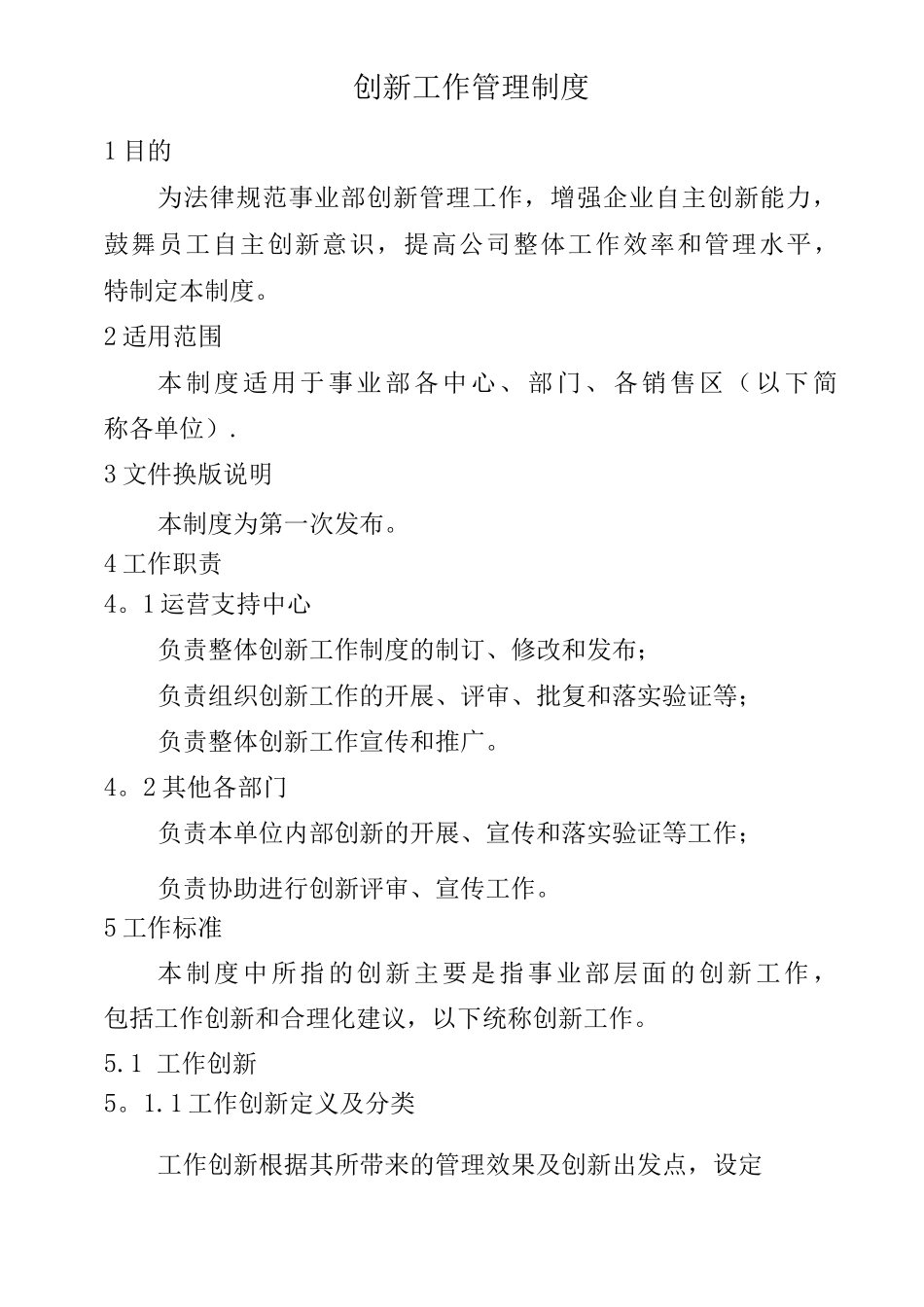 创新工作管理制度

1 目的

为法律规范事业部创新管理工作，增强企业自主创新能力，鼓舞员工自主创新意识，提高公司整体工作效率和管理水平，特制定本制度。

2 适用范围

本制度适用于事业部各中心、部门、各销售区（以下简称各单位）.

3 文件换版说明

本制度为第一次发布。

4 工作职责

4。1 运营支持中心

负责整体创新工作制度的制订、修改和发布；

负责组织创新工作的开展、评审、批复和落实验证等；

负责整体创新工作宣传和推广。

4。2 其他各部门

负责本单位内部创新的开展、宣传和落实验证等工作；

负责协助进行创新评审、宣传工作。

5 工作标准

本制度中所指的创新主要是指事业部层面的创新工作，包括工作创新和合理化建议，以下统称创新工作。

5.1 工作创新

5。1.1 工作创新定义及分类

工作创新根据其所带来的管理效果及创新出发点，设定